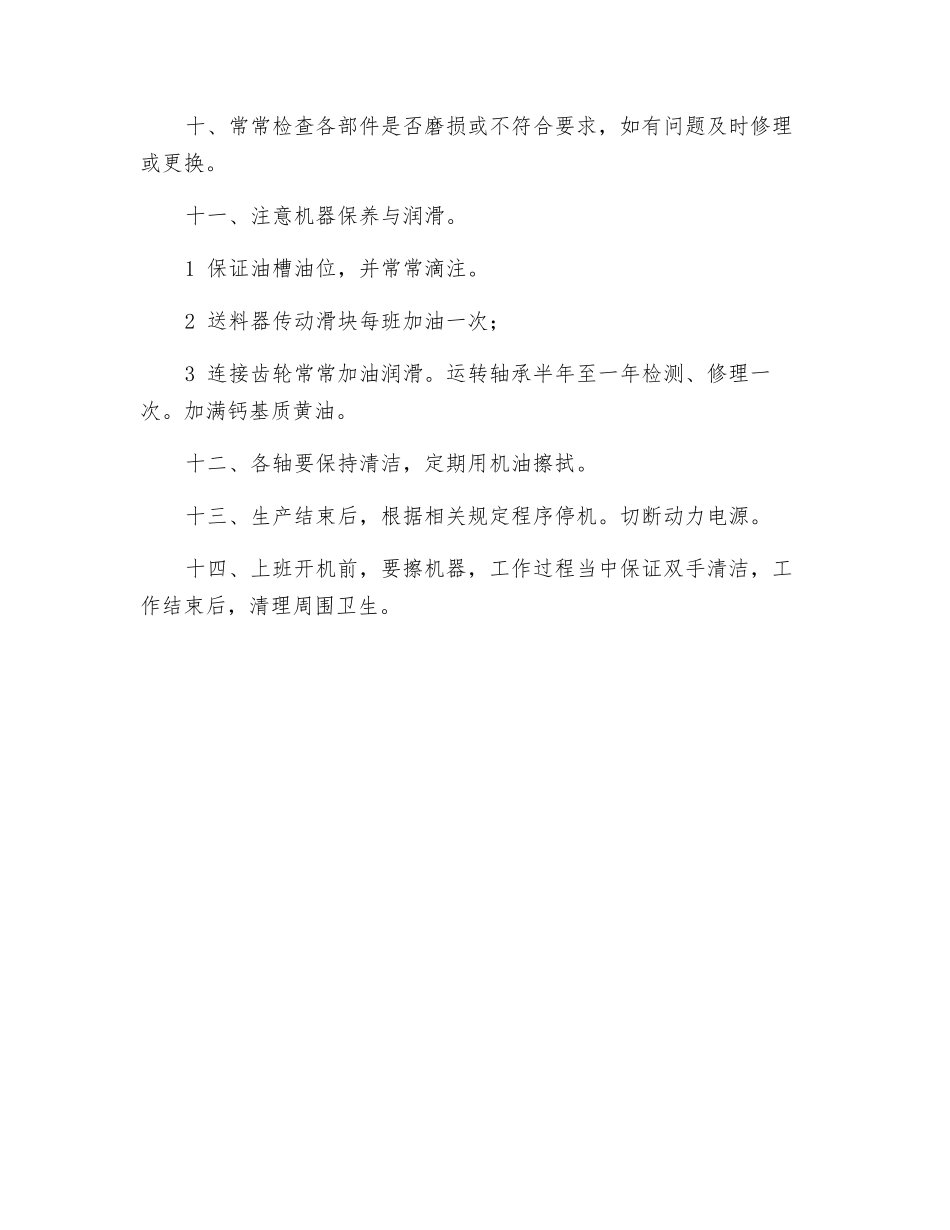 十、常常检查各部件是否磨损或不符合要求，如有问题及时修理或更换。

十一、注意机器保养与润滑。

1 保证油槽油位，并常常滴注。

2 送料器传动滑块每班加油一次；

3 连接齿轮常常加油润滑。运转轴承半年至一年检测、修理一次。加满钙基质黄油。

十二、各轴要保持清洁，定期用机油擦拭。

十三、生产结束后，根据相关规定程序停机。切断动力电源。

十四、上班开机前，要擦机器，工作过程当中保证双手清洁，工作结束后，清理周围卫生。